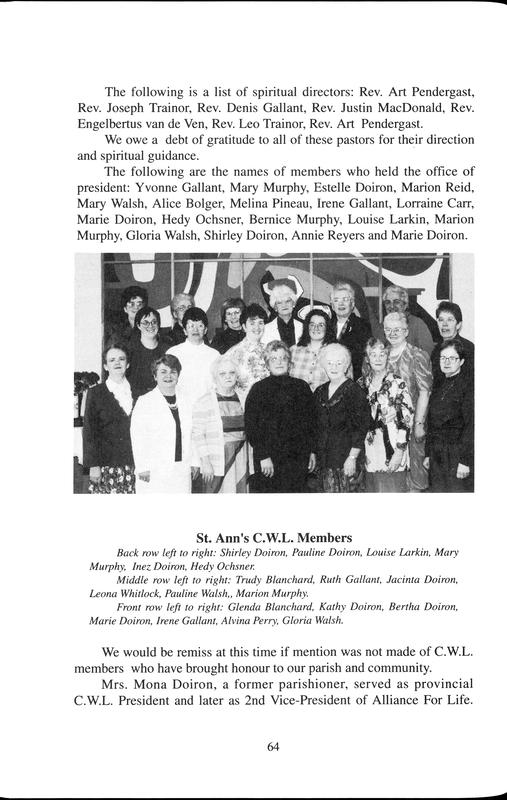 The following is a list of spiritual directors: Rev. Art Pendergast, Rev. Joseph Trainor, Rev. Denis Gallant, Rev. Justin MacDonald, Rev. Engelbertus van de Ven, Rev. Leo Trainor, Rev. Art Pendergast.

We owe a debt of gratitude to all of these pastors for their direction and spiritual guidance.

The following are the names of members who held the office of president: Yvonne Gallant, Mary Murphy, Estelle Doiron, Marion Reid, Mary Walsh, Alice Bolger, Melina Pineau, Irene Gallant, Lorraine Carr, Marie Doiron, Hedy Ochsner, Bernice Murphy, Louise Larkin, Marion Murphy, Gloria Walsh, Shirley Doiron, Annie Reyers and Marie Doiron.

St. Ann's C.W.L. Members

Back row left to right: Shirley Doiron, Pauline Doiron, Louise Larkin, Mary Murphy, Inez Doiron, Hedy Ochsner.

Middle row left to right: Trudy Blanchard, Ruth Gallant, Jacinta Doiron, Leona Whitlock, Pauline Walsh,, Marion Murphy.

Front row left to right: Glenda Blanchard, Kathy Doiron, Bertha Doiron, Marie Doiron, Irene Gallant, Alvina Perry, Gloria Walsh.

We would be remiss at this time if mention was not made of C.W.L. members who have brought honour to our parish and community.

Mrs. Mona Doiron, a former parishioner, served as provincial C.W.L. President and later as 2nd Vice-President of Alliance For Life.

64